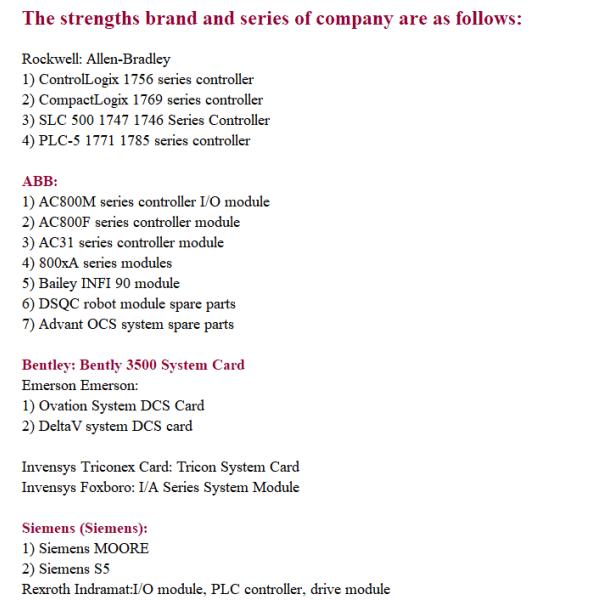 The strengths brand and series of company are as follows:

Rockwell: Allen-Bradley
1) ControlLogix 1756 series controller
2) CompactLogix 1769 series controller
3) SLC 500 1747 1746 Series Controller
4) PLC-5 1771 1785 series controller

ABB:
1) AC800M series controller I/O module
2) AC800F series controller module
3) AC31 series controller module
4) 800xA series modules
5) Bailey INFI 90 module
6) DSQC robot module spare parts
7) Advant OCS system spare parts

Bentley: Bently 3500 System Card
Emerson Emerson:
1) Ovation System DCS Card
2) DeltaV system DCS card

Invensys Triconex Card: Tricon System Card
Invensys Foxboro: I/A Series System Module

Siemens (Siemens):
1) Siemens MOORE
2) Siemens S5
Rexroth Indramat:I/O module, PLC controller, drive module